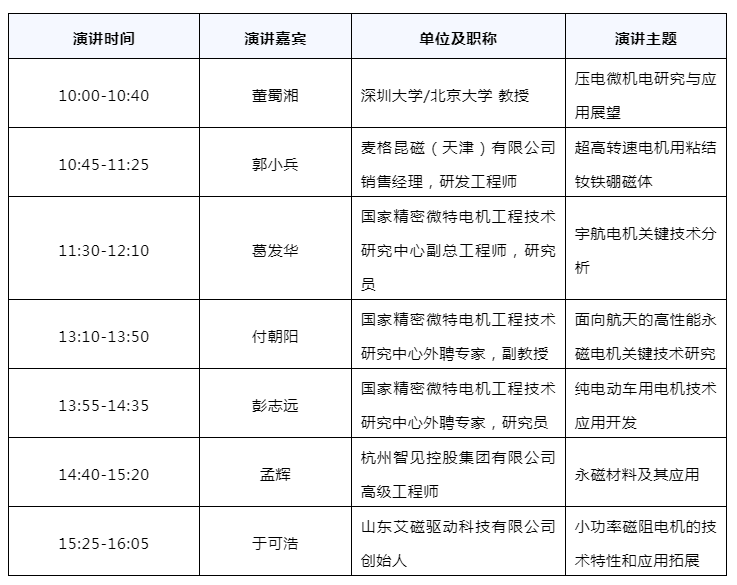 | 演讲时间 | 演讲嘉宾 | 单位及职称 | 演讲主题 |
|---|---|---|---|
| 10:00-10:40 | 董蜀湘 | 深圳大学/北京大学 教授 | 压电微机电研究与应用展望 |
| 10:45-11:25 | 郭小兵 | 麦格昆磁（天津）有限公司销售经理，研发工程师 | 超高转速电机用粘结钕铁硼磁体 |
| 11:30-12:10 | 葛发华 | 国家精密微特电机工程技术研究中心副总工程师，研究员 | 宇航电机关键技术分析 |
| 13:10-13:50 | 付朝阳 | 国家精密微特电机工程技术研究中心外聘专家，副教授 | 面向航天的高性能永磁电机关键技术研究 |
| 13:55-14:35 | 彭志远 | 国家精密微特电机工程技术研究中心外聘专家，研究员 | 纯电动车用电机技术应用开发 |
| 14:40-15:20 | 孟辉 | 杭州智见控股集团有限公司高级工程师 | 永磁材料及其应用 |
| 15:25-16:05 | 于可浩 | 山东艾磁驱动科技有限公司创始人 | 小功率磁阻电机的技术特性和应用拓展 |